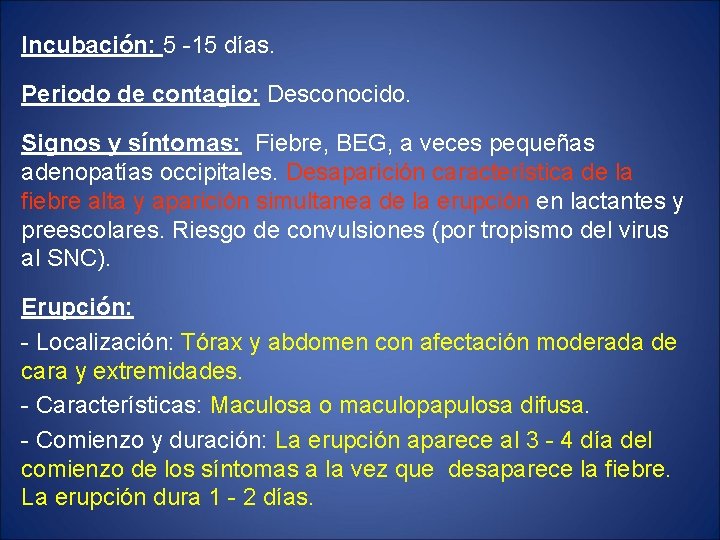 Incubación: 5 -15 días.

Periodo de contagio: Desconocido.

Signos y síntomas: Fiebre, BEG, a veces pequeñas adenopatías occipitales. Desaparición característica de la fiebre alta y aparición simultanea de la erupción en lactantes y preescolares. Riesgo de convulsiones (por tropismo del virus al SNC).

Erupción:
- Localización: Tórax y abdomen con afectación moderada de cara y extremidades.
- Características: Maculosa o maculopapulosa difusa.
- Comienzo y duración: La erupción aparece al 3 - 4 día del comienzo de los síntomas a la vez que desaparece la fiebre. La erupción dura 1 - 2 días.